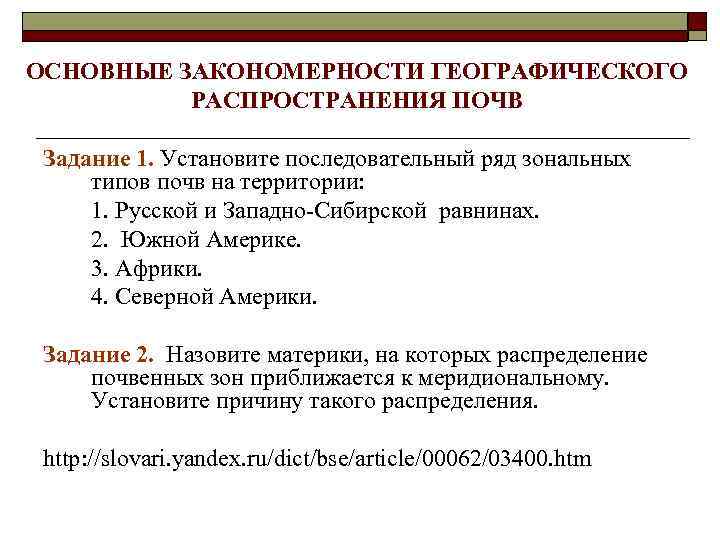 ОСНОВНЫЕ ЗАКОНОМЕРНОСТИ ГЕОГРАФИЧЕСКОГО РАСПРОСТРАНЕНИЯ ПОЧВ

Задание 1. Установите последовательный ряд зональных типов почв на территории:
1. Русской и Западно-Сибирской равнинах.
2. Южной Америке.
3. Африки.
4. Северной Америки.

Задание 2. Назовите материки, на которых распределение почвенных зон приближается к меридиональному. Установите причину такого распределения.

http://slovari.yandex.ru/dict/bse/article/00062/03400.htm